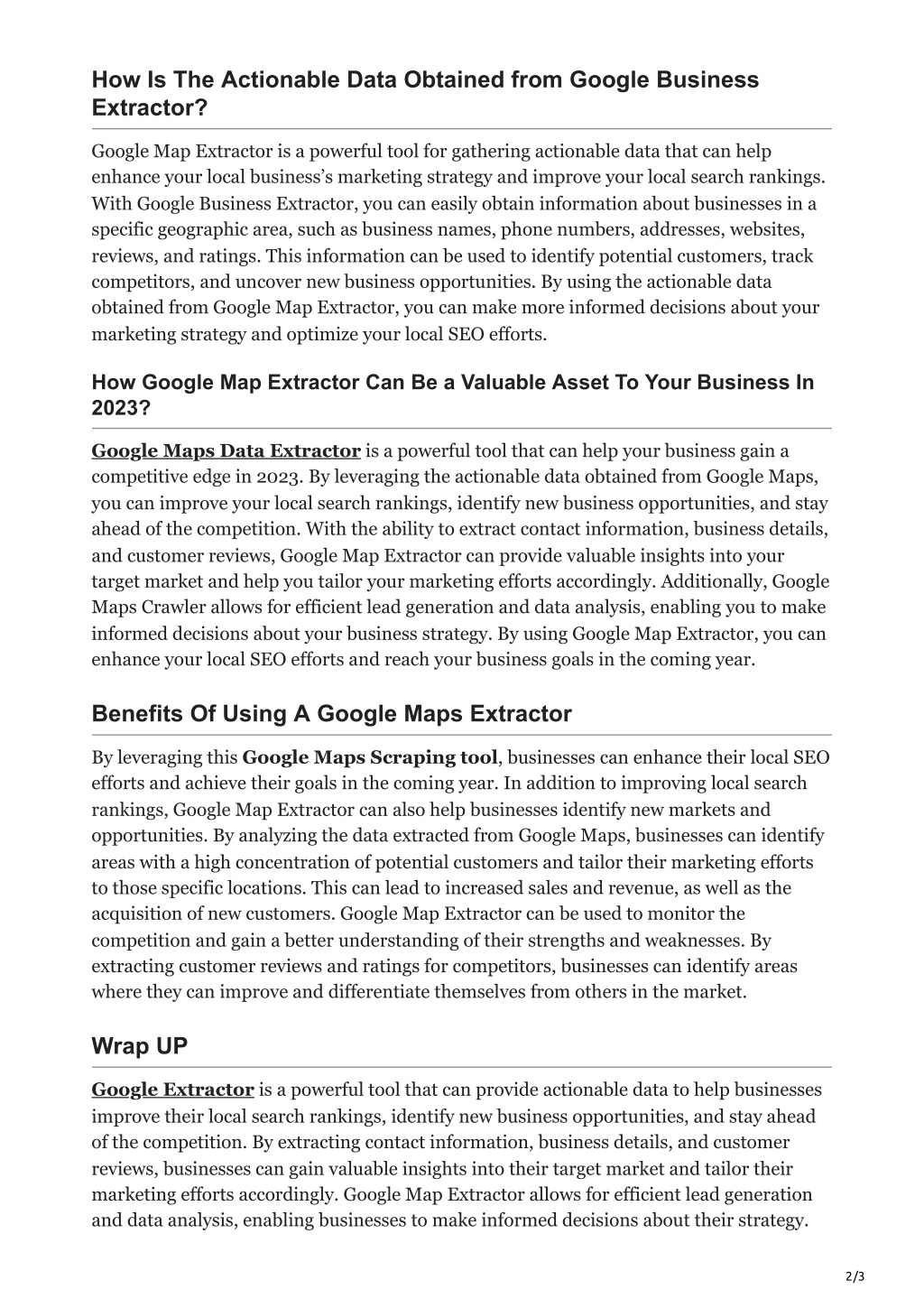 How Is The Actionable Data Obtained from Google Business Extractor?

Google Map Extractor is a powerful tool for gathering actionable data that can help enhance your local business's marketing strategy and improve your local search rankings. With Google Business Extractor, you can easily obtain information about businesses in a specific geographic area, such as business names, phone numbers, addresses, websites, reviews, and ratings. This information can be used to identify potential customers, track competitors, and uncover new business opportunities. By using the actionable data obtained from Google Map Extractor, you can make more informed decisions about your marketing strategy and optimize your local SEO efforts.

How Google Map Extractor Can Be a Valuable Asset To Your Business In 2023?

Google Maps Data Extractor is a powerful tool that can help your business gain a competitive edge in 2023. By leveraging the actionable data obtained from Google Maps, you can improve your local search rankings, identify new business opportunities, and stay ahead of the competition. With the ability to extract contact information, business details, and customer reviews, Google Map Extractor can provide valuable insights into your target market and help you tailor your marketing efforts accordingly. Additionally, Google Maps Crawler allows for efficient lead generation and data analysis, enabling you to make informed decisions about your business strategy. By using Google Map Extractor, you can enhance your local SEO efforts and reach your business goals in the coming year.

Benefits Of Using A Google Maps Extractor

By leveraging this Google Maps Scraping tool, businesses can enhance their local SEO efforts and achieve their goals in the coming year. In addition to improving local search rankings, Google Map Extractor can also help businesses identify new markets and opportunities. By analyzing the data extracted from Google Maps, businesses can identify areas with a high concentration of potential customers and tailor their marketing efforts to those specific locations. This can lead to increased sales and revenue, as well as the acquisition of new customers. Google Map Extractor can be used to monitor the competition and gain a better understanding of their strengths and weaknesses. By extracting customer reviews and ratings for competitors, businesses can identify areas where they can improve and differentiate themselves from others in the market.

Wrap UP

Google Extractor is a powerful tool that can provide actionable data to help businesses improve their local search rankings, identify new business opportunities, and stay ahead of the competition. By extracting contact information, business details, and customer reviews, businesses can gain valuable insights into their target market and tailor their marketing efforts accordingly. Google Map Extractor allows for efficient lead generation and data analysis, enabling businesses to make informed decisions about their strategy.

2/3